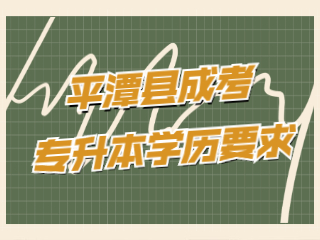 平潭县成考
专升本学历要求